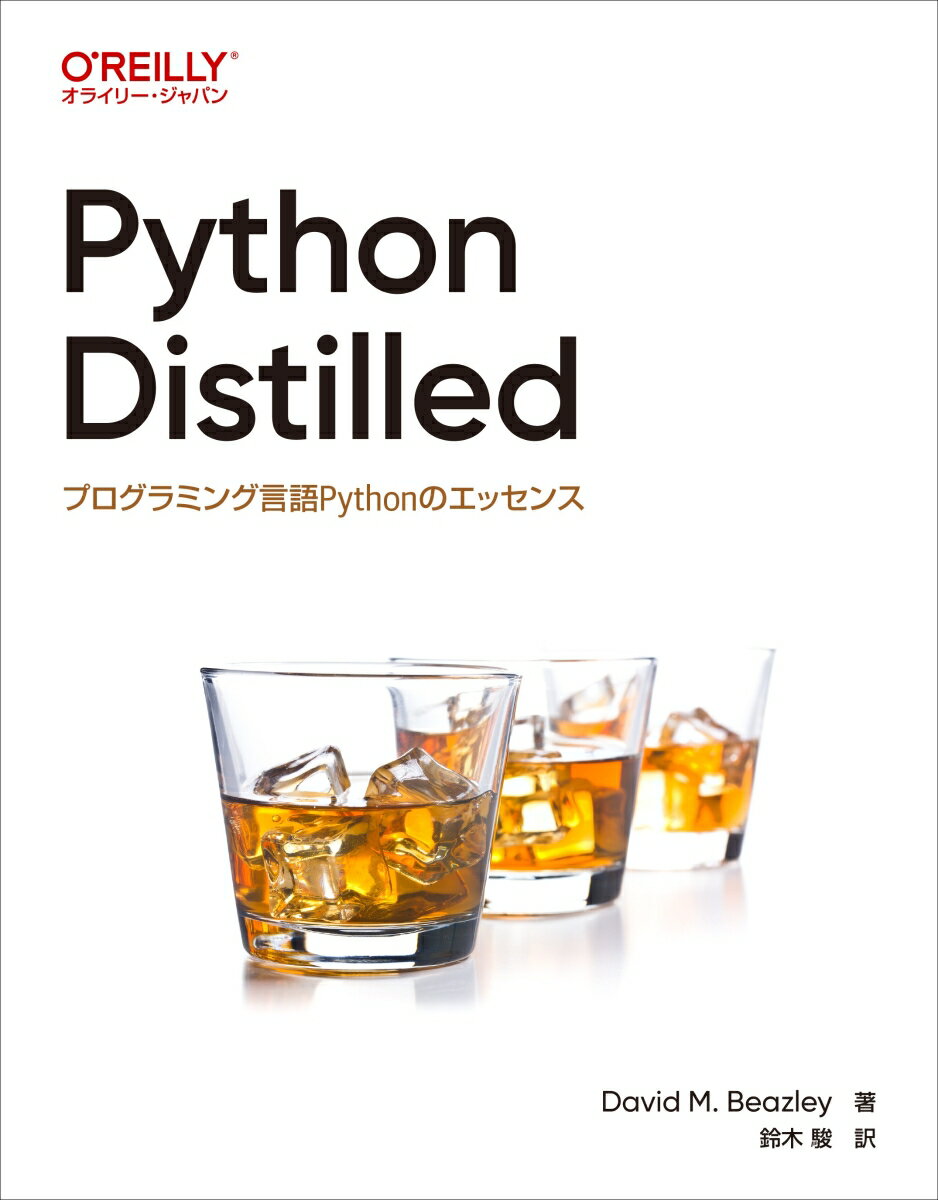 O'REILLY®
オライリー・ジャパン

Python Distilled

プログラミング言語Pythonのエッセンス

David M. Beazley 著
鈴木 駿 訳